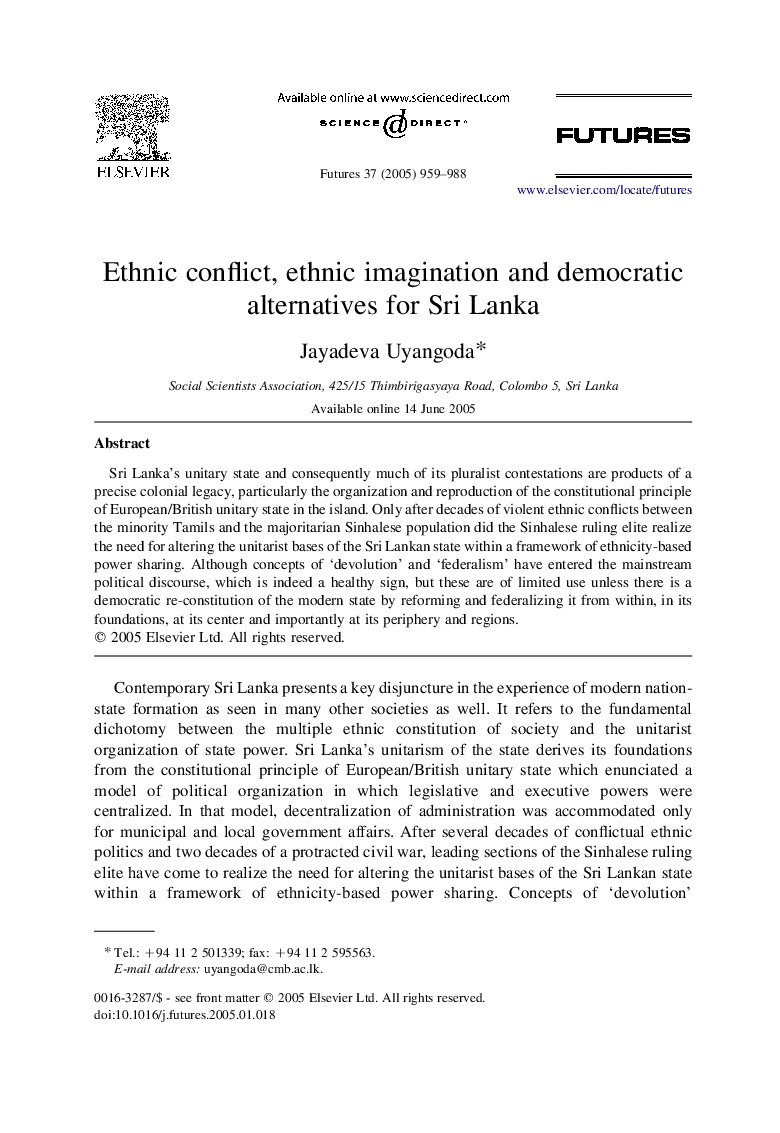 ELSEVIER

Available online at www.sciencedirect.com

SCIENCE @ DIRECT®

Futures 37 (2005) 959–988

FUTURES

www.elsevier.com/locate/futures

Ethnic conflict, ethnic imagination and democratic alternatives for Sri Lanka

Jayadeva Uyangoda*

Social Scientists Association, 425/15 Thimbirigasyaya Road, Colombo 5, Sri Lanka

Available online 14 June 2005

Abstract

Sri Lanka's unitary state and consequently much of its pluralist contestations are products of a precise colonial legacy, particularly the organization and reproduction of the constitutional principle of European/British unitary state in the island. Only after decades of violent ethnic conflicts between the minority Tamils and the majoritarian Sinhalese population did the Sinhalese ruling elite realize the need for altering the unitarist bases of the Sri Lankan state within a framework of ethnicity-based power sharing. Although concepts of 'devolution' and 'federalism' have entered the mainstream political discourse, which is indeed a healthy sign, but these are of limited use unless there is a democratic re-constitution of the modern state by reforming and federalizing it from within, in its foundations, at its center and importantly at its periphery and regions.
© 2005 Elsevier Ltd. All rights reserved.

Contemporary Sri Lanka presents a key disjuncture in the experience of modern nation-state formation as seen in many other societies as well. It refers to the fundamental dichotomy between the multiple ethnic constitution of society and the unitarist organization of state power. Sri Lanka's unitarism of the state derives its foundations from the constitutional principle of European/British unitary state which enunciated a model of political organization in which legislative and executive powers were centralized. In that model, decentralization of administration was accommodated only for municipal and local government affairs. After several decades of conflictual ethnic politics and two decades of a protracted civil war, leading sections of the Sinhalese ruling elite have come to realize the need for altering the unitarist bases of the Sri Lankan state within a framework of ethnicity-based power sharing. Concepts of 'devolution'

* Tel.: +94 11 2 501339; fax: +94 11 2 595563.
E-mail address: uyangoda@cmb.ac.lk.

0016-3287/$ - see front matter © 2005 Elsevier Ltd. All rights reserved.
doi:10.1016/j.futures.2005.01.018